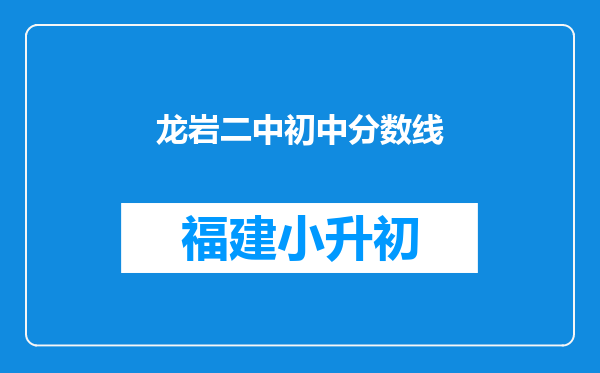 龙岩二中初中分数线

福建小升初